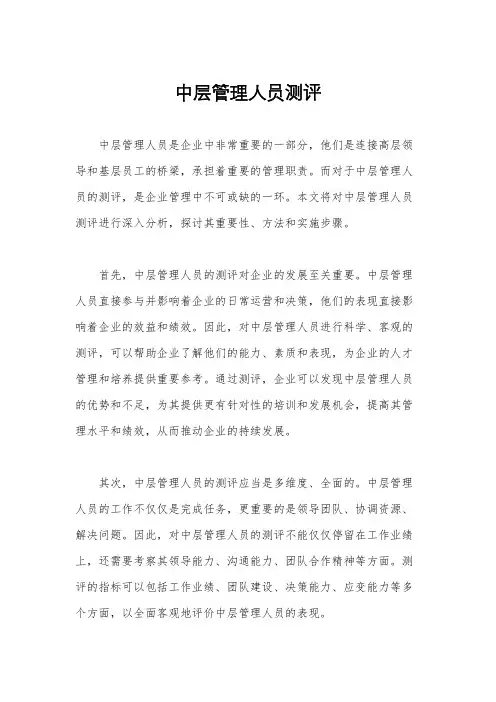 中层管理人员测评

中层管理人员是企业中非常重要的一部分，他们是连接高层领导和基层员工的桥梁，承担着重要的管理职责。而对于中层管理人员的测评，是企业管理中不可或缺的一环。本文将对中层管理人员测评进行深入分析，探讨其重要性、方法和实施步骤。

首先，中层管理人员的测评对企业的发展至关重要。中层管理人员直接参与并影响着企业的日常运营和决策，他们的表现直接影响着企业的效益和绩效。因此，对中层管理人员进行科学、客观的测评，可以帮助企业了解他们的能力、素质和表现，为企业的人才管理和培养提供重要参考。通过测评，企业可以发现中层管理人员的优势和不足，为其提供更有针对性的培训和发展机会，提高其管理水平和绩效，从而推动企业的持续发展。

其次，中层管理人员的测评应当是多维度、全面的。中层管理人员的工作不仅仅是完成任务，更重要的是领导团队、协调资源、解决问题。因此，对中层管理人员的测评不能仅仅停留在工作业绩上，还需要考察其领导能力、沟通能力、团队合作精神等方面。测评的指标可以包括工作业绩、团队建设、决策能力、应变能力等多个方面，以全面客观地评价中层管理人员的表现。